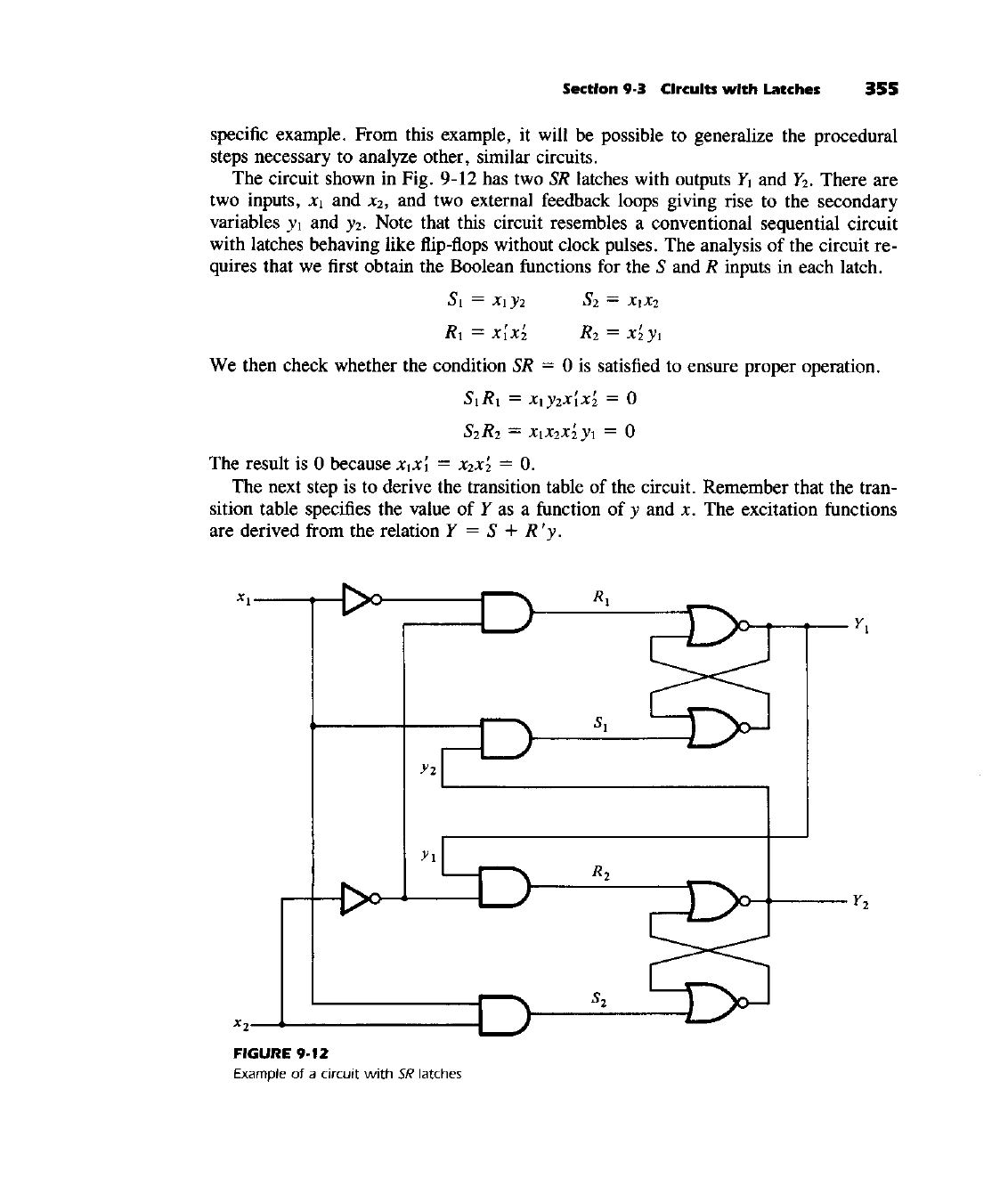 Section 9-3 Circuits with Latches 355

specific example. From this example, it will be possible to generalize the procedural steps necessary to analyze other, similar circuits.

The circuit shown in Fig. 9-12 has two $SR$ latches with outputs $Y_1$ and $Y_2$. There are two inputs, $x_1$ and $x_2$, and two external feedback loops giving rise to the secondary variables $y_1$ and $y_2$. Note that this circuit resembles a conventional sequential circuit with latches behaving like flip-flops without clock pulses. The analysis of the circuit requires that we first obtain the Boolean functions for the $S$ and $R$ inputs in each latch.

$S_1 = x_1 y_2$ $S_2 = x_1 x_2$

$R_1 = x_1' x_2'$ $R_2 = x_2' y_1$

We then check whether the condition $SR = 0$ is satisfied to ensure proper operation.

$S_1 R_1 = x_1 y_2 x_1' x_2' = 0$

$S_2 R_2 = x_1 x_2 x_2' y_1 = 0$

The result is 0 because $x_1 x_1' = x_2 x_2' = 0$.

The next step is to derive the transition table of the circuit. Remember that the transition table specifies the value of $Y$ as a function of $y$ and $x$. The excitation functions are derived from the relation $Y = S + R'y$.

$x_1$ $R_1$ $Y_1$ $S_1$ $y_2$ $y_1$ $R_2$ $Y_2$ $S_2$ $x_2$

FIGURE 9-12
Example of a circuit with $SR$ latches